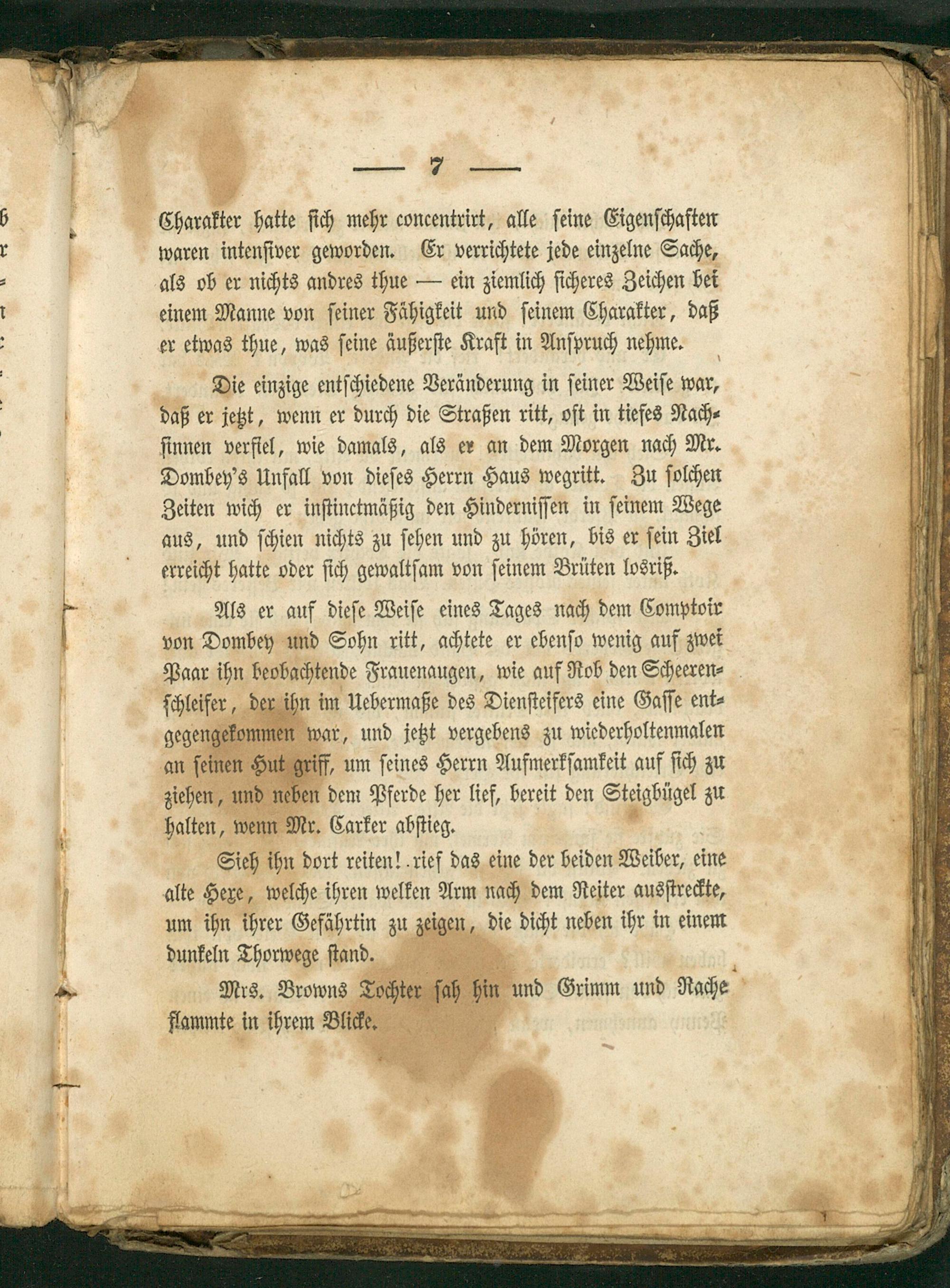 — 7 —

Charakter hatte sich mehr concentrirt, alle seine Eigenschaften waren intensiver geworden. Er verrichtete jede einzelne Sache, als ob er nichts andres thue — ein ziemlich sicheres Zeichen bei einem Manne von seiner Fähigkeit und seinem Charakter, daß er etwas thue, was seine äußerste Kraft in Anspruch nehme.

Die einzige entschiedene Veränderung in seiner Weise war, daß er jetzt, wenn er durch die Straßen ritt, oft in tiefes Nachsinnen verfiel, wie damals, als er an dem Morgen nach Mr. Dombey's Unfall von dieses Herrn Haus wegritt. Zu solchen Zeiten wich er instinctmäßig den Hindernissen in seinem Wege aus, und schien nichts zu sehen und zu hören, bis er sein Ziel erreicht hatte oder sich gewaltsam von seinem Brüten losriß.

Als er auf diese Weise eines Tages nach dem Comptoir von Dombey und Sohn ritt, achtete er ebenso wenig auf zwei Paar ihn beobachtende Frauenaugen, wie auf Rob den Scheerenschleifer, der ihn im Uebermaße des Diensteifers eine Gasse entgegengekommen war, und jetzt vergebens zu wiederholtenmalen an seinen Hut griff, um seines Herrn Aufmerksamkeit auf sich zu ziehen, und neben dem Pferde her lief, bereit den Steigbügel zu halten, wenn Mr. Carker abstieg.

Sieh ihn dort reiten! rief das eine der beiden Weiber, eine alte Hexe, welche ihren welken Arm nach dem Reiter ausstreckte, um ihn ihrer Gefährtin zu zeigen, die dicht neben ihr in einem dunkeln Thorwege stand.

Mrs. Browns Tochter sah hin und Grimm und Rache flammte in ihrem Blicke.